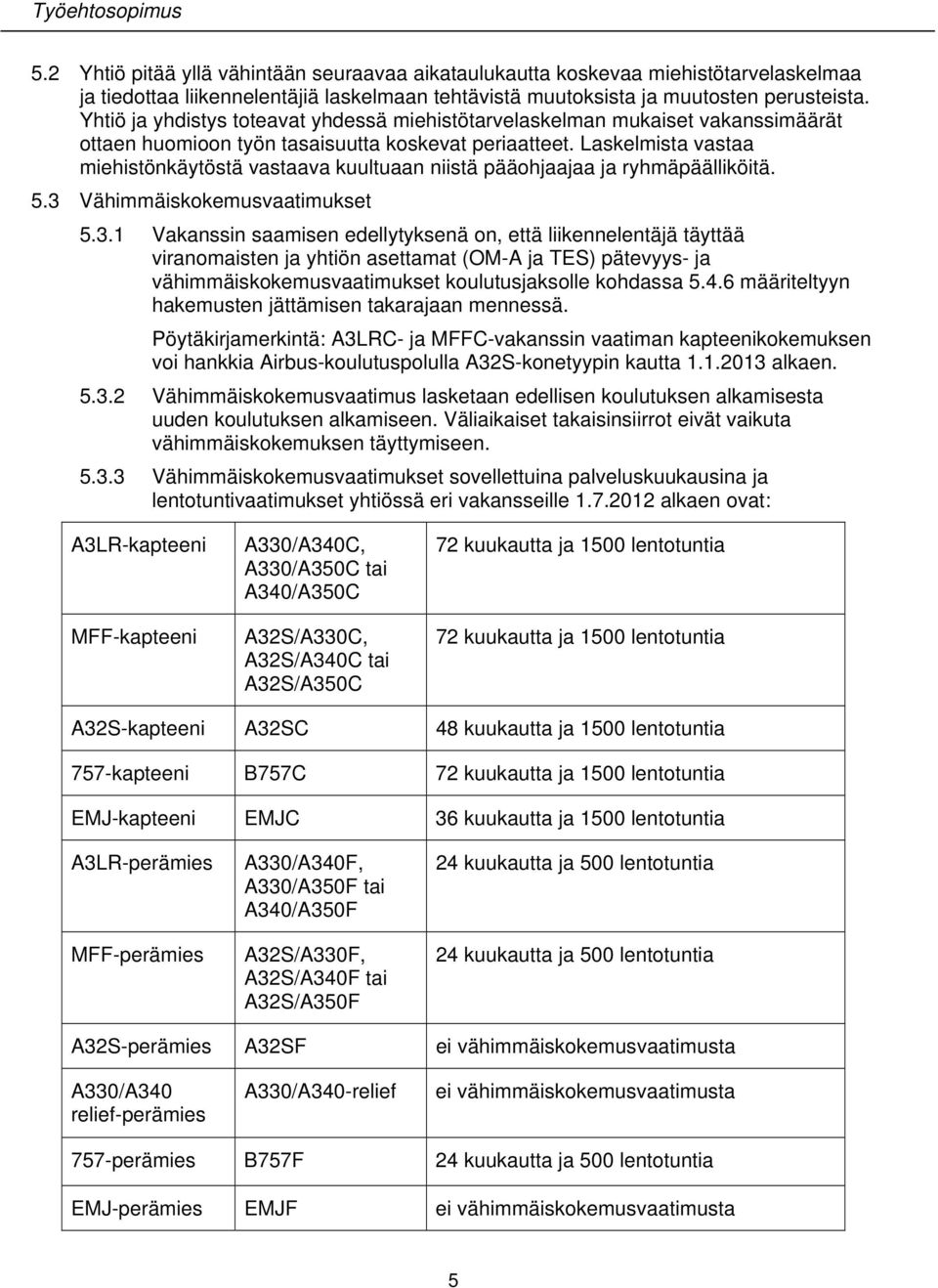 Työehtosopimus

5.2 Yhtiö pitää yllä vähintään seuraavaa aikataulukautta koskevaa miehistötarvelaskelmaa ja tiedottaa liikennelentäjiä laskelmaan tehtävistä muutoksista ja muutosten perusteista. Yhtiö ja yhdistys toteavat yhdessä miehistötarvelaskelman mukaiset vakanssimäärät ottaen huomioon työn tasaisuutta koskevat periaatteet. Laskelmista vastaa miehistönkäytöstä vastaava kuultuaan niistä pääohjaajaa ja ryhmäpäälliköitä.

5.3 Vähimmäiskokemusvaatimukset

5.3.1 Vakanssin saamisen edellytyksenä on, että liikennelentäjä täyttää viranomaisten ja yhtiön asettamat (OM-A ja TES) pätevyys- ja vähimmäiskokemusvaatimukset koulutusjaksolle kohdassa 5.4.6 määriteltyyn hakemusten jättämisen takarajaan mennessä.

Pöytäkirjamerkintä: A3LRC- ja MFFC-vakanssin vaatiman kapteenikokemuksen voi hankkia Airbus-koulutuspolulla A32S-konetyypin kautta 1.1.2013 alkaen.

5.3.2 Vähimmäiskokemusvaatimus lasketaan edellisen koulutuksen alkamisesta uuden koulutuksen alkamiseen. Väliaikaiset takaisinsiirrot eivät vaikuta vähimmäiskokemuksen täyttymiseen.

5.3.3 Vähimmäiskokemusvaatimukset sovellettuina palveluskuukausina ja lentotuntivaatimukset yhtiössä eri vakansseille 1.7.2012 alkaen ovat:

| | | |
|---|---|---|
| A3LR-kapteeni | A330/A340C, A330/A350C tai A340/A350C | 72 kuukautta ja 1500 lentotuntia |
| MFF-kapteeni | A32S/A330C, A32S/A340C tai A32S/A350C | 72 kuukautta ja 1500 lentotuntia |
| A32S-kapteeni | A32SC | 48 kuukautta ja 1500 lentotuntia |
| 757-kapteeni | B757C | 72 kuukautta ja 1500 lentotuntia |
| EMJ-kapteeni | EMJC | 36 kuukautta ja 1500 lentotuntia |
| A3LR-perämies | A330/A340F, A330/A350F tai A340/A350F | 24 kuukautta ja 500 lentotuntia |
| MFF-perämies | A32S/A330F, A32S/A340F tai A32S/A350F | 24 kuukautta ja 500 lentotuntia |
| A32S-perämies | A32SF | ei vähimmäiskokemusvaatimusta |
| A330/A340 relief-perämies | A330/A340-relief | ei vähimmäiskokemusvaatimusta |
| 757-perämies | B757F | 24 kuukautta ja 500 lentotuntia |
| EMJ-perämies | EMJF | ei vähimmäiskokemusvaatimusta |

5